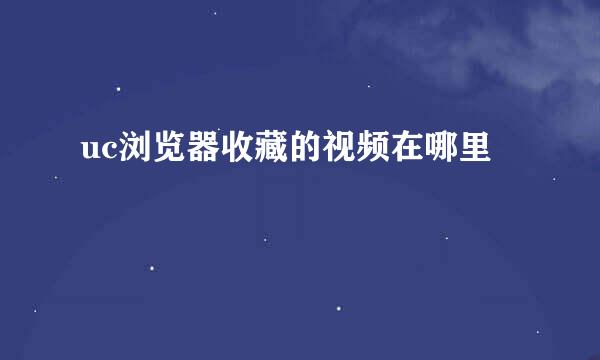 uc浏览器收藏的视频在哪里